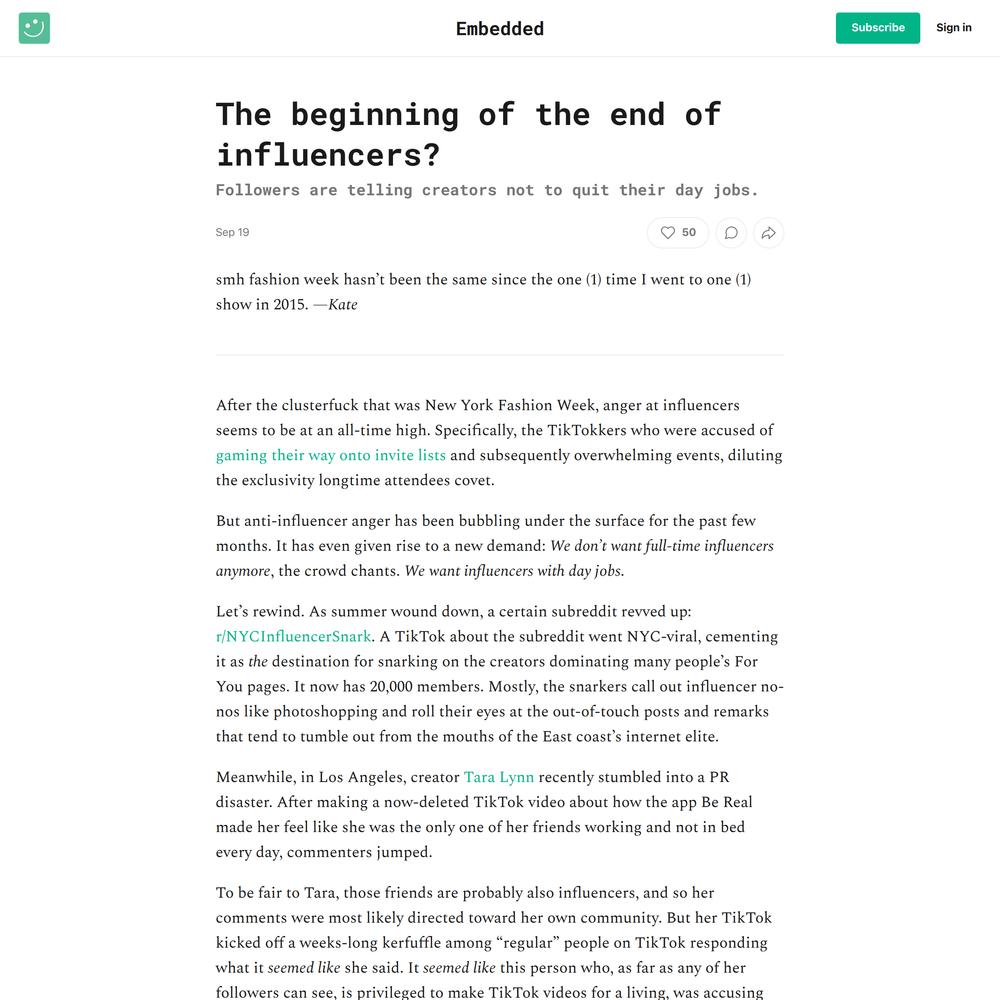 Embedded

Subscribe

Sign in

The beginning of the end of influencers?

Followers are telling creators not to quit their day jobs.

Sep 19

50

smh fashion week hasn't been the same since the one (1) time I went to one (1) show in 2015. —Kate

After the clusterfuck that was New York Fashion Week, anger at influencers seems to be at an all-time high. Specifically, the TikTokkers who were accused of gaming their way onto invite lists and subsequently overwhelming events, diluting the exclusivity longtime attendees covet.

But anti-influencer anger has been bubbling under the surface for the past few months. It has even given rise to a new demand: We don't want full-time influencers anymore, the crowd chants. We want influencers with day jobs.

Let's rewind. As summer wound down, a certain subreddit revved up: r/NYCInfluencerSnark. A TikTok about the subreddit went NYC-viral, cementing it as the destination for snarking on the creators dominating many people's For You pages. It now has 20,000 members. Mostly, the snarkers call out influencer no-nos like photoshopping and roll their eyes at the out-of-touch posts and remarks that tend to tumble out from the mouths of the East coast's internet elite.

Meanwhile, in Los Angeles, creator Tara Lynn recently stumbled into a PR disaster. After making a now-deleted TikTok video about how the app Be Real made her feel like she was the only one of her friends working and not in bed every day, commenters jumped.

To be fair to Tara, those friends are probably also influencers, and so her comments were most likely directed toward her own community. But her TikTok kicked off a weeks-long kerfuffle among "regular" people on TikTok responding what it seemed like she said. It seemed like this person who, as far as any of her followers can see, is privileged to make TikTok videos for a living, was accusing